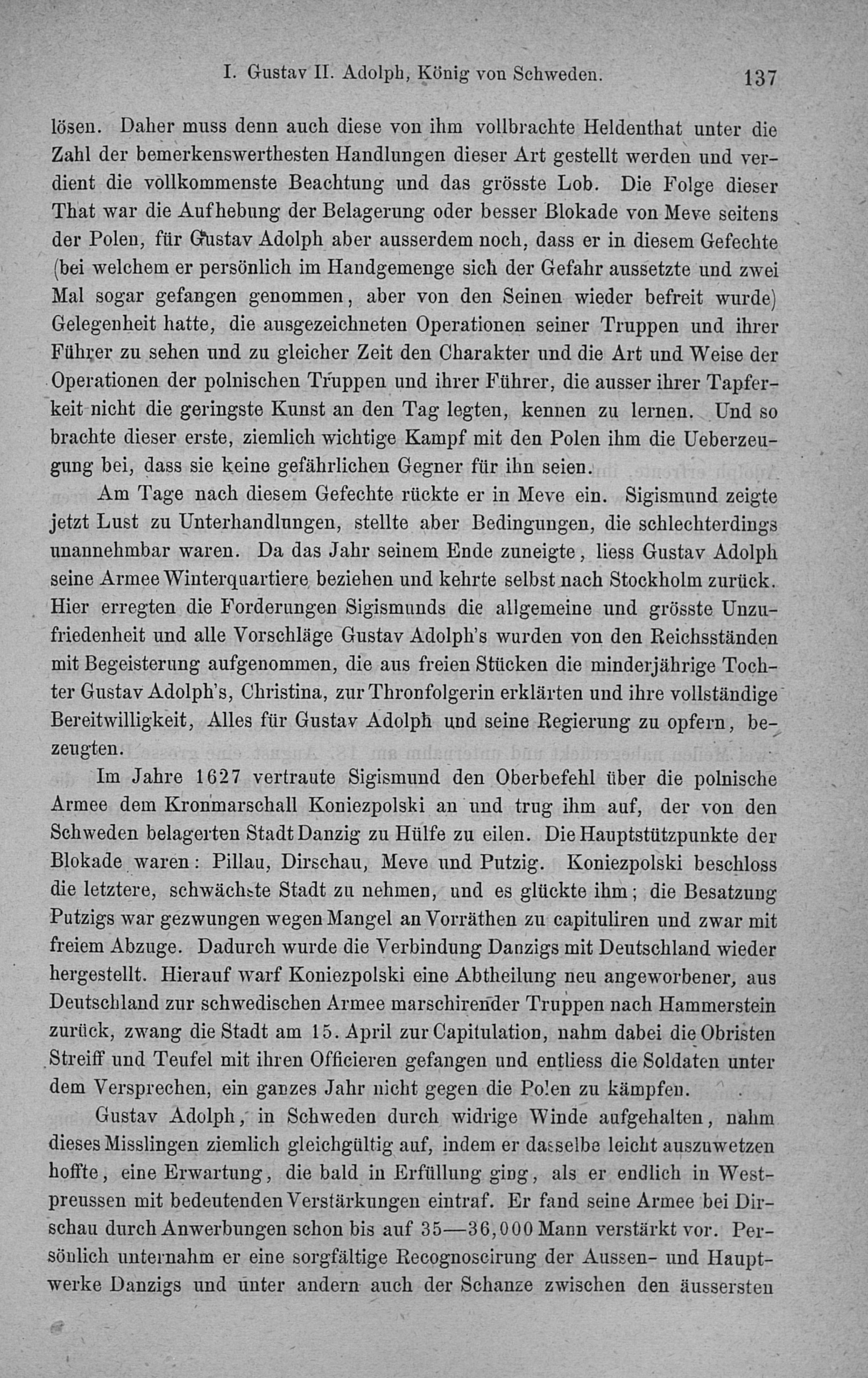 I. Gustav II. Adolph, König von Schweden. 137

lösen. Daher muss denn auch diese von ihm vollbrachte Heldenthat unter die Zahl der bemerkenswerthesten Handlungen dieser Art gestellt werden und verdient die vollkommenste Beachtung und das grösste Lob. Die Folge dieser That war die Aufhebung der Belagerung oder besser Blokade von Meve seitens der Polen, für Gustav Adolph aber ausserdem noch, dass er in diesem Gefechte (bei welchem er persönlich im Handgemenge sich der Gefahr aussetzte und zwei Mal sogar gefangen genommen, aber von den Seinen wieder befreit wurde) Gelegenheit hatte, die ausgezeichneten Operationen seiner Truppen und ihrer Führer zu sehen und zu gleicher Zeit den Charakter und die Art und Weise der Operationen der polnischen Truppen und ihrer Führer, die ausser ihrer Tapferkeit nicht die geringste Kunst an den Tag legten, kennen zu lernen. Und so brachte dieser erste, ziemlich wichtige Kampf mit den Polen ihm die Ueberzeugung bei, dass sie keine gefährlichen Gegner für ihn seien.

Am Tage nach diesem Gefechte rückte er in Meve ein. Sigismund zeigte jetzt Lust zu Unterhandlungen, stellte aber Bedingungen, die schlechterdings unannehmbar waren. Da das Jahr seinem Ende zuneigte, liess Gustav Adolph seine Armee Winterquartiere beziehen und kehrte selbst nach Stockholm zurück. Hier erregten die Forderungen Sigismunds die allgemeine und grösste Unzufriedenheit und alle Vorschläge Gustav Adolph's wurden von den Reichsständen mit Begeisterung aufgenommen, die aus freien Stücken die minderjährige Tochter Gustav Adolph's, Christina, zur Thronfolgerin erklärten und ihre vollständige Bereitwilligkeit, Alles für Gustav Adolph und seine Regierung zu opfern, bezeugten.

Im Jahre 1627 vertraute Sigismund den Oberbefehl über die polnische Armee dem Kronmarschall Koniezpolski an und trug ihm auf, der von den Schweden belagerten Stadt Danzig zu Hülfe zu eilen. Die Hauptstützpunkte der Blokade waren: Pillau, Dirschau, Meve und Putzig. Koniezpolski beschloss die letztere, schwächste Stadt zu nehmen, und es glückte ihm; die Besatzung Putzigs war gezwungen wegen Mangel an Vorräthen zu capituliren und zwar mit freiem Abzuge. Dadurch wurde die Verbindung Danzigs mit Deutschland wieder hergestellt. Hierauf warf Koniezpolski eine Abtheilung neu angeworbener, aus Deutschland zur schwedischen Armee marschirender Truppen nach Hammerstein zurück, zwang die Stadt am 15. April zur Capitulation, nahm dabei die Obristen Streiff und Teufel mit ihren Officieren gefangen und entliess die Soldaten unter dem Versprechen, ein ganzes Jahr nicht gegen die Polen zu kämpfen.

Gustav Adolph, in Schweden durch widrige Winde aufgehalten, nahm dieses Misslingen ziemlich gleichgültig auf, indem er dasselbe leicht auszuwetzen hoffte, eine Erwartung, die bald in Erfüllung ging, als er endlich in Westpreussen mit bedeutenden Verstärkungen eintraf. Er fand seine Armee bei Dirschau durch Anwerbungen schon bis auf 35—36,000 Mann verstärkt vor. Persönlich unternahm er eine sorgfältige Recognoscirung der Aussen- und Hauptwerke Danzigs und unter andern auch der Schanze zwischen den äussersten